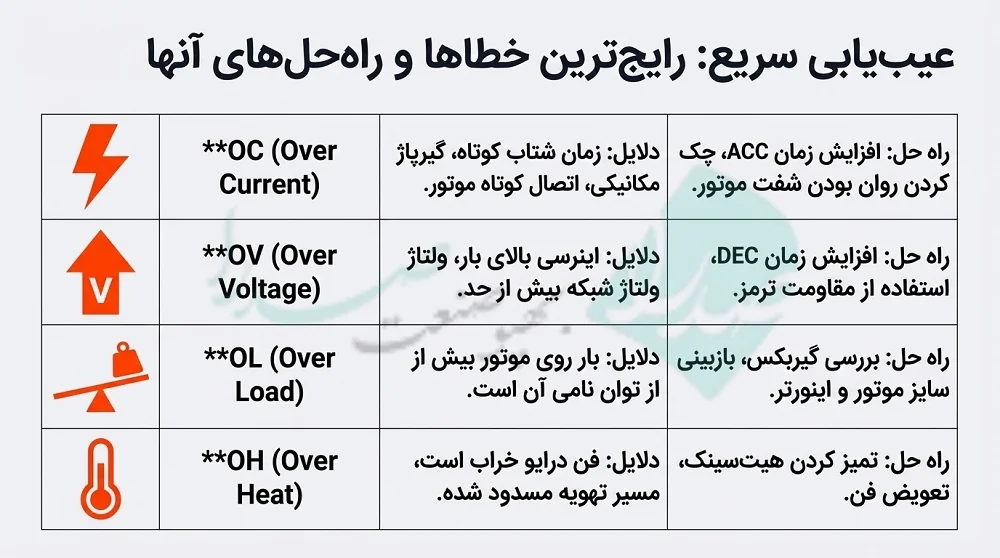 عیب‌یابی سریع: رایج‌ترین خطاها و راه‌حل‌های آنها

| راه حل: افزایش زمان ACC، چک کردن روان بودن شفت موتور. | دلایل: زمان شتاب کوتاه، گیرپاژ مکانیکی، اتصال کوتاه موتور. | **OC (Over Current) | |
|---|---|---|---|
| راه حل: افزایش زمان DEC، استفاده از مقاومت ترمز. | دلایل: اینرسی بالای بار، ولتاژ ولتاژ شبکه بیش از حد. | **OV (Over Voltage) | V |
| راه حل: بررسی گیربکس، بازبینی سایز موتور و اینورتر. | دلایل: بار روی موتور بیش از از توان نامی آن است. | **OL (Over Load) | |
| راه حل: تمیز کردن هیت‌سینک، تعویض فن. | دلایل: فن درایو خراب است، مسیر تهویه مسدود شده. | **OH (Over Heat) | |